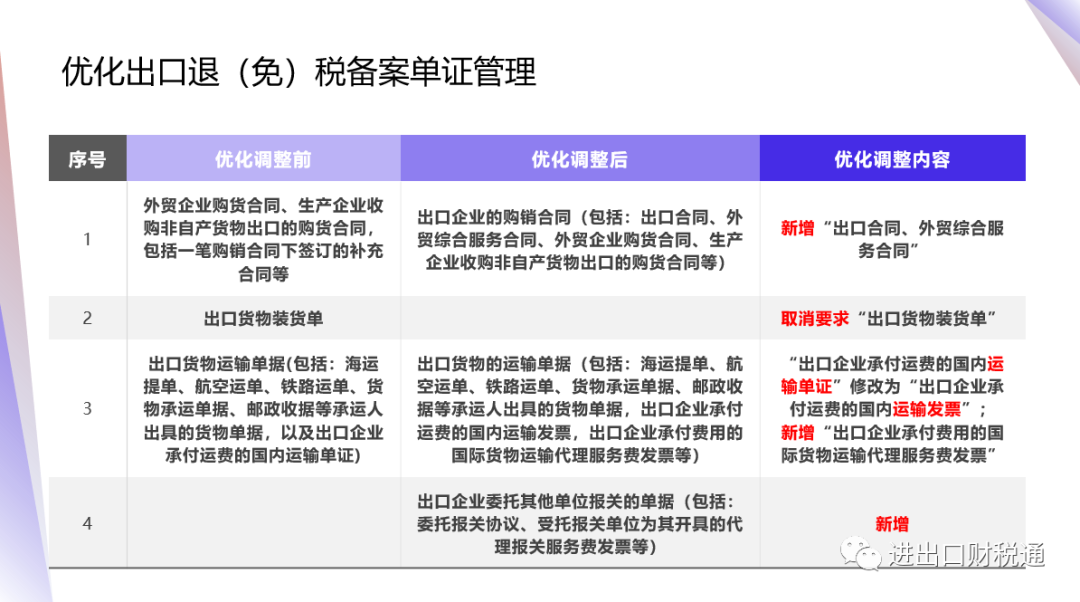 优化出口退（免）税备案单证管理

| 序号 | 优化调整前 | 优化调整后 | 优化调整内容 |
|---|---|---|---|
| 1 | 外贸企业购货合同、生产企业收购非自产货物出口的购货合同，包括一笔购销合同下签订的补充合同等 | 出口企业的购销合同（包括：出口合同、外贸综合服务合同、外贸企业购货合同、生产企业收购非自产货物出口的购货合同等） | 新增“出口合同、外贸综合服务合同” |
| 2 | 出口货物装货单 |  | 取消要求“出口货物装货单” |
| 3 | 出口货物运输单据(包括：海运提单、航空运单、铁路运单、货物承运单据、邮政收据等承运人出具的货物单据，以及出口企业承付运费的国内运输单证) | 出口货物的运输单据（包括：海运提单、航空运单、铁路运单、货物承运单据、邮政收据等承运人出具的货物单据，出口企业承付运费的国内运输发票，出口企业承付费用的国际货物运输代理服务费发票等） | “出口企业承付运费的国内运输单证”修改为“出口企业承付运费的国内运输发票”；新增“出口企业承付费用的国际货物运输代理服务费发票” |
| 4 |  | 出口企业委托其他单位报关的单据（包括：委托报关协议、受托报关单位为其开具的代理报关服务费发票等） | 新增 |

进出口财税通